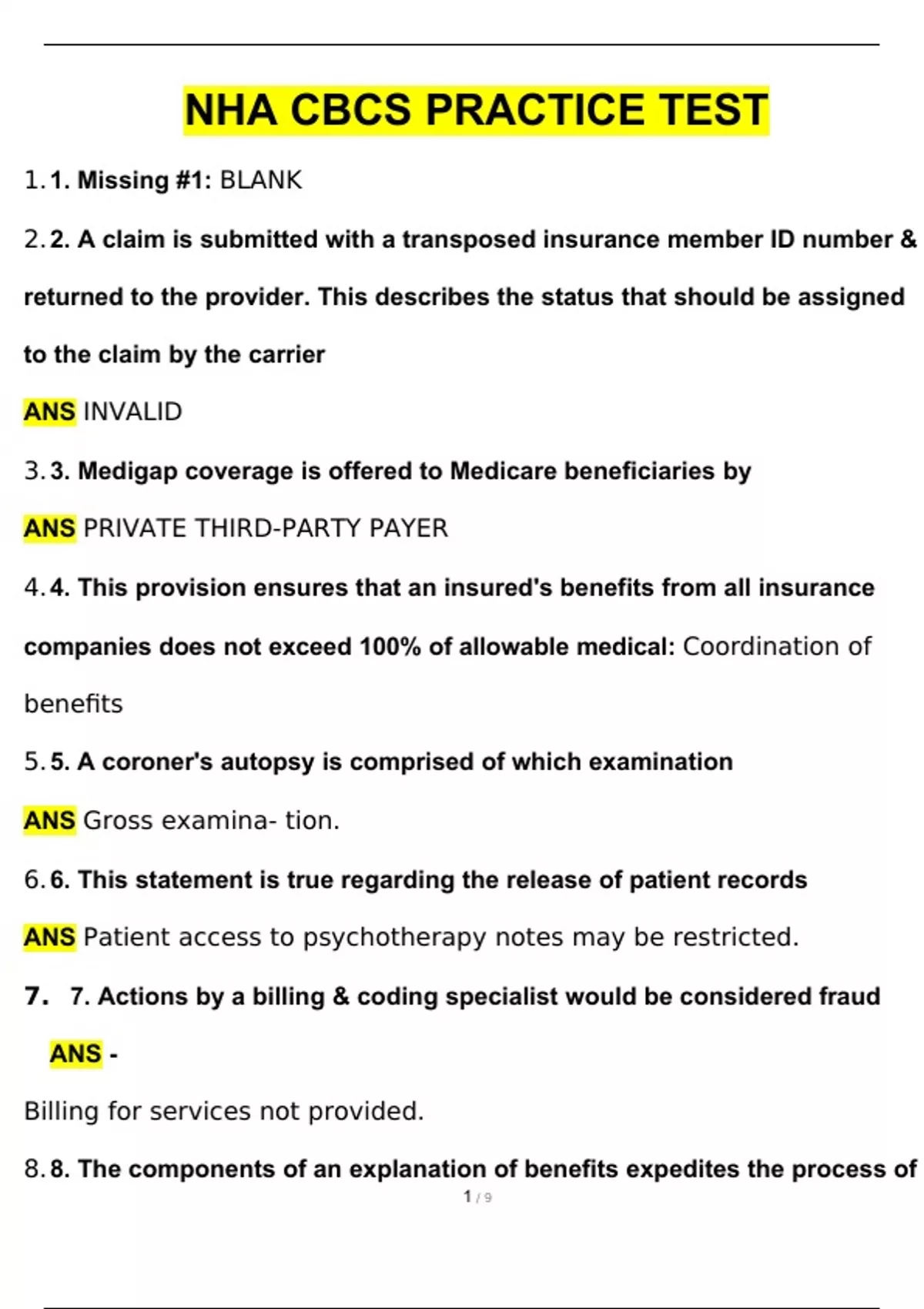 NHA CBCS PRACTICE TEST

1. 1. Missing #1: BLANK

2. 2. A claim is submitted with a transposed insurance member ID number & returned to the provider. This describes the status that should be assigned to the claim by the carrier

ANS INVALID

3. 3. Medigap coverage is offered to Medicare beneficiaries by

ANS PRIVATE THIRD-PARTY PAYER

4. 4. This provision ensures that an insured's benefits from all insurance companies does not exceed 100% of allowable medical: Coordination of benefits

5. 5. A coroner's autopsy is comprised of which examination

ANS Gross examina- tion.

6. 6. This statement is true regarding the release of patient records

ANS Patient access to psychotherapy notes may be restricted.

7. 7. Actions by a billing & coding specialist would be considered fraud

ANS -

Billing for services not provided.

8. 8. The components of an explanation of benefits expedites the process of

1 / 9